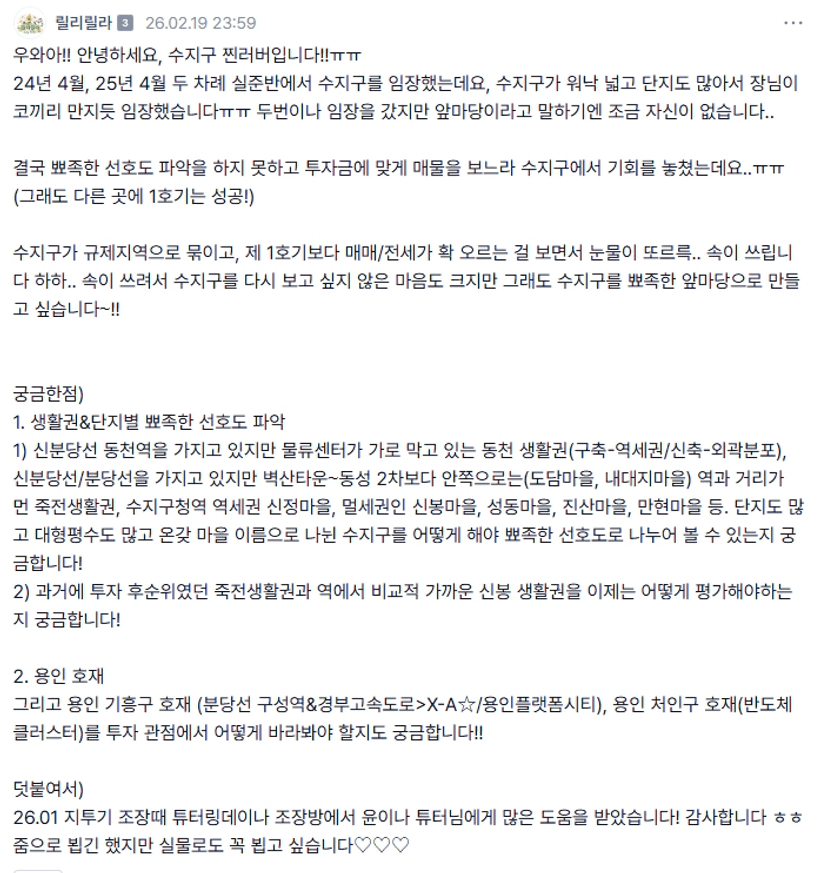 릴리릴라 3 26.02.19 23:59

우와아!! 안녕하세요, 수지구 찐러버입니다!!ㅠㅠ
24년 4월, 25년 4월 두 차례 실준반에서 수지구를 임장했는데요, 수지구가 워낙 넓고 단지도 많아서 장님이 코끼리 만지듯 임장했습니다ㅠㅠ 두번이나 임장을 갔지만 앞마당이라고 말하기엔 조금 자신이 없습니다..

결국 뾰족한 선호도 파악을 하지 못하고 투자금에 맞게 매물을 보느라 수지구에서 기회를 놓쳤는데요..ㅠㅠ
(그래도 다른 곳에 1호기는 성공!)

수지구가 규제지역으로 묶이고, 제 1호기보다 매매/전세가 확 오르는 걸 보면서 눈물이 또르륵.. 속이 쓰립니다 하하.. 속이 쓰려서 수지구를 다시 보고 싶지 않은 마음도 크지만 그래도 수지구를 뾰족한 앞마당으로 만들고 싶습니다~!!

궁금한점)
1. 생활권&단지별 뾰족한 선호도 파악
1) 신분당선 동천역을 가지고 있지만 물류센터가 가로 막고 있는 동천 생활권(구축-역세권/신축-외곽분포), 신분당선/분당선을 가지고 있지만 벽산타운~동성 2차보다 안쪽으로는(도담마을, 내대지마을) 역과 거리가 먼 죽전생활권, 수지구청역 역세권 신정마을, 멀세권인 신봉마을, 성동마을, 진산마을, 만현마을 등. 단지도 많고 대형평수도 많고 온갖 마을 이름으로 나뉜 수지구를 어떻게 해야 뾰족한 선호도로 나누어 볼 수 있는지 궁금합니다!
2) 과거에 투자 후순위였던 죽전생활권과 역에서 비교적 가까운 신봉 생활권을 이제는 어떻게 평가해야하는지 궁금합니다!

2. 용인 호재
그리고 용인 기흥구 호재 (분당선 구성역&경부고속도로>X-A☆/용인플랫폼시티), 용인 처인구 호재(반도체 클러스터)를 투자 관점에서 어떻게 바라봐야 할지도 궁금합니다!!

덧붙여서)
26.01 지투기 조장때 튜터링데이나 조장방에서 윤이나 튜터님에게 많은 도움을 받았습니다! 감사합니다 ㅎㅎ 줌으로 뵙긴 했지만 실물로도 꼭 뵙고 싶습니다♡♡♡